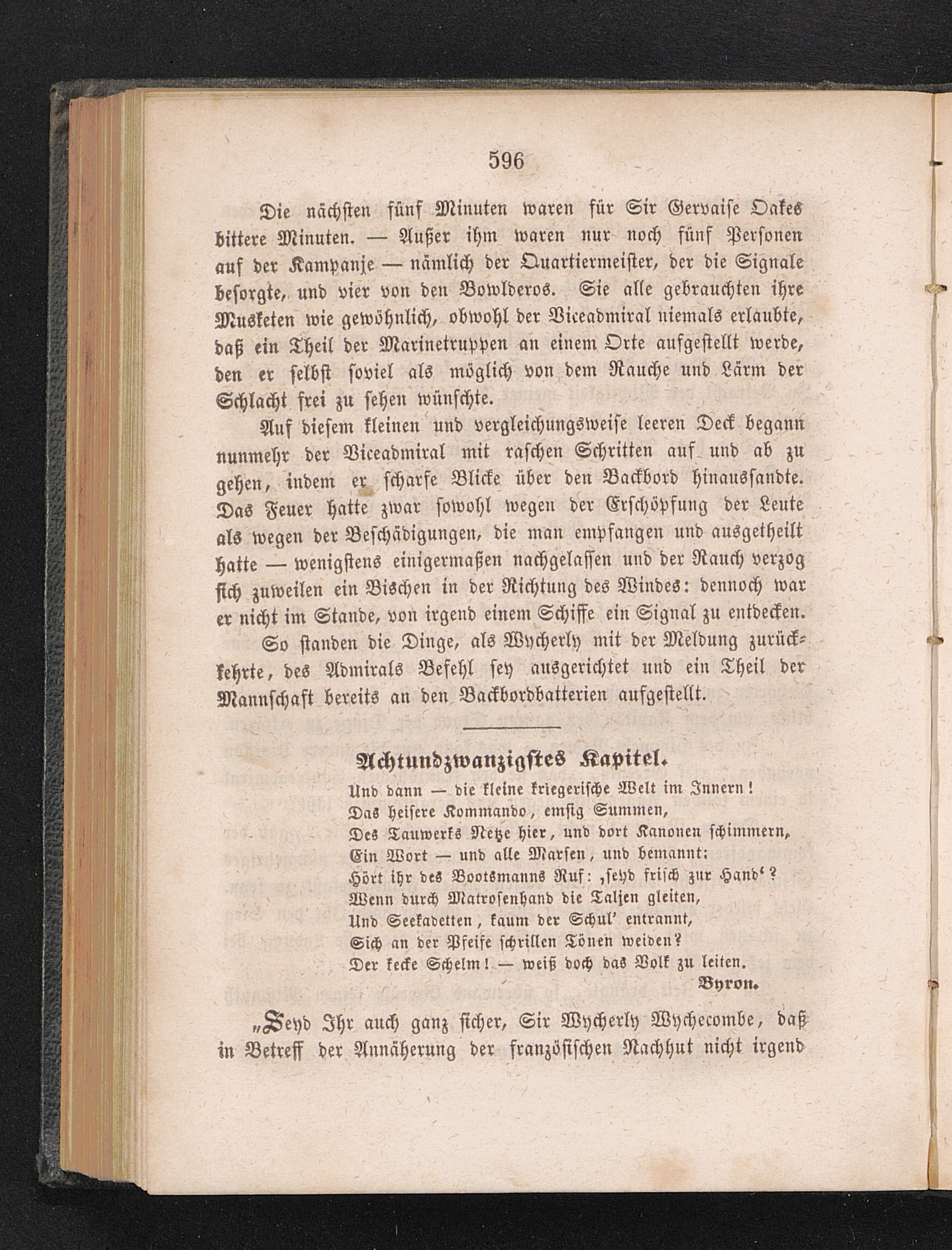 596

Die nächsten fünf Minuten waren für Sir Gervaise Oakes bittere Minuten. — Außer ihm waren nur noch fünf Personen auf der Kampanje — nämlich der Quartiermeister, der die Signale besorgte, und vier von den Bowlderos. Sie alle gebrauchten ihre Musketen wie gewöhnlich, obwohl der Viceadmiral niemals erlaubte, daß ein Theil der Marinetruppen an einem Orte aufgestellt werde, den er selbst soviel als möglich von dem Rauche und Lärm der Schlacht frei zu sehen wünschte.

Auf diesem kleinen und vergleichungsweise leeren Deck begann nunmehr der Viceadmiral mit raschen Schritten auf und ab zu gehen, indem er scharfe Blicke über den Backbord hinaussandte. Das Feuer hatte zwar sowohl wegen der Erschöpfung der Leute als wegen der Beschädigungen, die man empfangen und ausgetheilt hatte — wenigstens einigermaßen nachgelassen und der Rauch verzog sich zuweilen ein Bischen in der Richtung des Windes: dennoch war er nicht im Stande, von irgend einem Schiffe ein Signal zu entdecken.

So standen die Dinge, als Wycherly mit der Meldung zurückkehrte, des Admirals Befehl sey ausgerichtet und ein Theil der Mannschaft bereits an den Backbordbatterien aufgestellt.

Achtundzwanzigstes Kapitel.

Und dann — die kleine kriegerische Welt im Innern!
Das heisere Kommando, emsig Summen,
Des Tauwerks Netze hier, und dort Kanonen schimmern,
Ein Wort — und alle Marsen, und bemannt:
Hört ihr des Bootsmanns Ruf: ‚seyd frisch zur Hand‘?
Wenn durch Matrosenhand die Taljen gleiten,
Und Seekadetten, kaum der Schul' entrannt,
Sich an der Pfeife schrillen Tönen weiden?
Der kecke Schelm! — weiß doch das Volk zu leiten.
Byron.

„Seyd Ihr auch ganz sicher, Sir Wycherly Wychecombe, daß in Betreff der Annäherung der französischen Nachhut nicht irgend